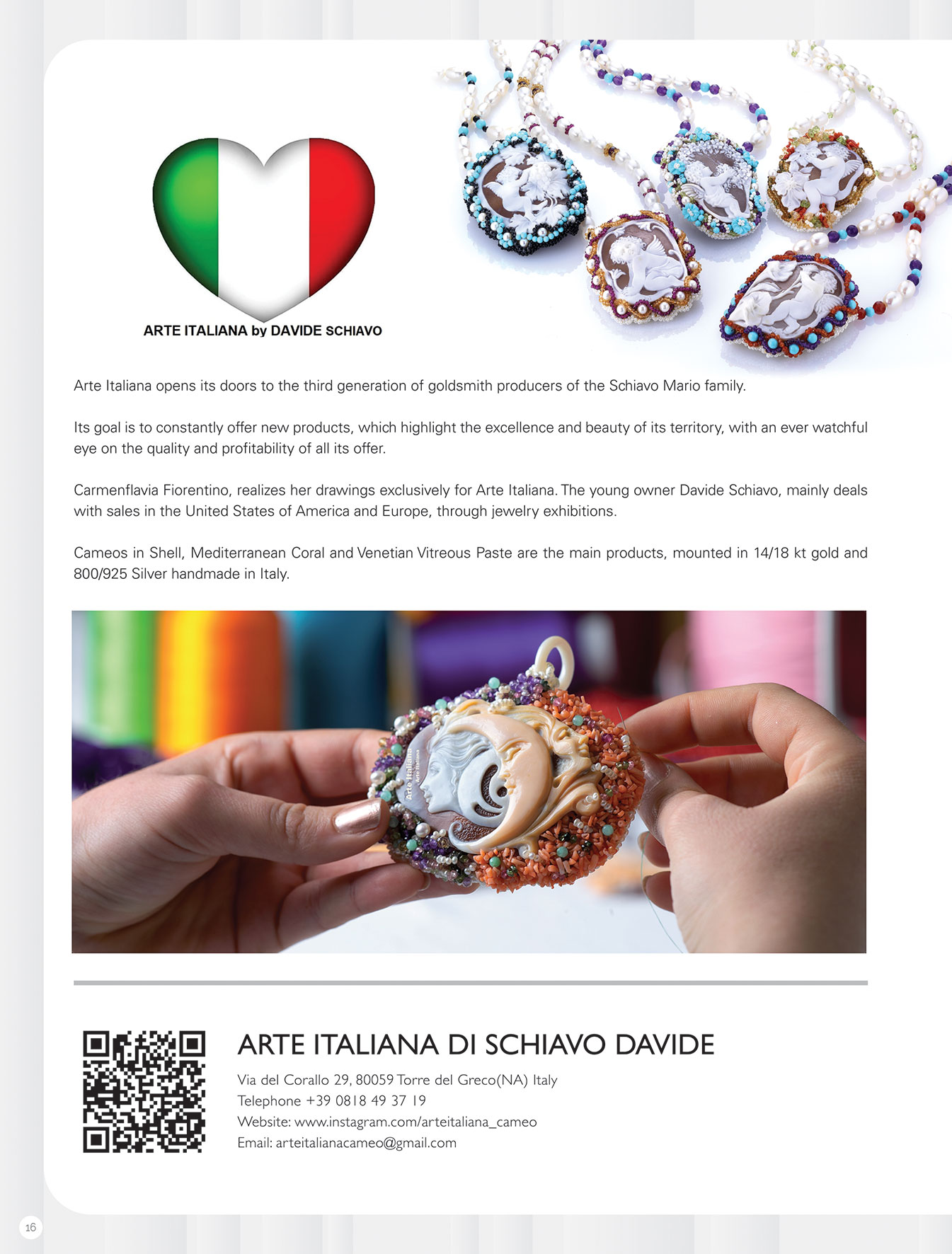 ARTE ITALIANA by DAVIDE SCHIAVO

Arte Italiana opens its doors to the third generation of goldsmith producers of the Schiavo Mario family.

Its goal is to constantly offer new products, which highlight the excellence and beauty of its territory, with an ever watchful eye on the quality and profitability of all its offer.

Carmenflavia Fiorentino, realizes her drawings exclusively for Arte Italiana. The young owner Davide Schiavo, mainly deals with sales in the United States of America and Europe, through jewelry exhibitions.

Cameos in Shell, Mediterranean Coral and Venetian Vitreous Paste are the main products, mounted in 14/18 kt gold and 800/925 Silver handmade in Italy.

Arte Italiana
Arte Italiana

ARTE ITALIANA DI SCHIAVO DAVIDE

Via del Corallo 29, 80059 Torre del Greco(NA) Italy
Telephone +39 0818 49 37 19
Website: www.instagram.com/arteitaliana_cameo
Email: arteitalianacameo@gmail.com

16